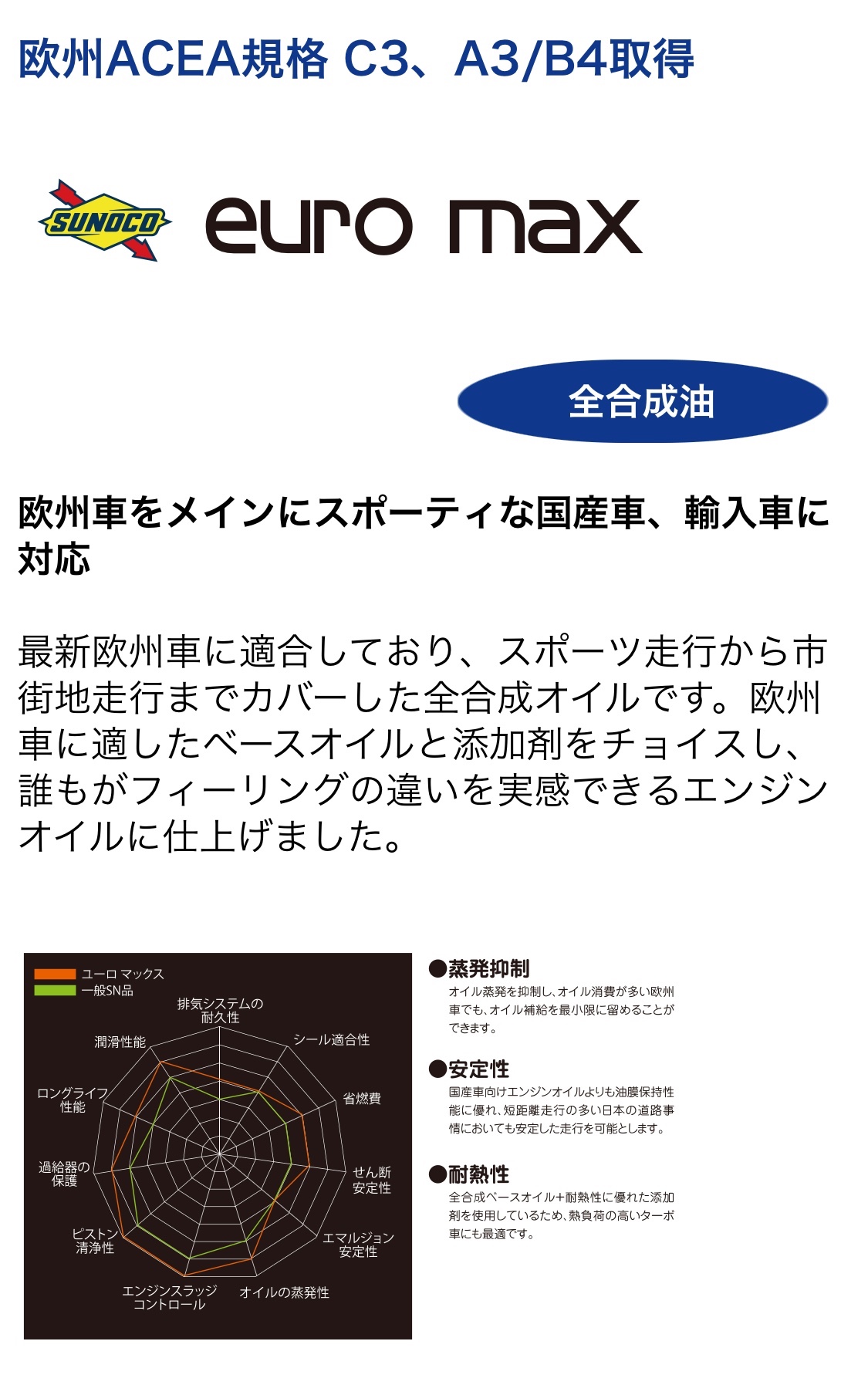 欧州ACEA規格 C3、A3/B4取得

SUNOCO

euro max

全合成油

欧州車をメインにスポーティな国産車、輸入車に対応

最新欧州車に適合しており、スポーツ走行から市街地走行までカバーした全合成オイルです。欧州車に適したベースオイルと添加剤をチョイスし、誰もがフィーリングの違いを実感できるエンジンオイルに仕上げました。

ユーロ マックス
一般SN品
排気システムの耐久性
シール適合性
省燃費
せん断安定性
エマルジョン安定性
オイルの蒸発性
エンジンスラッジコントロール
ピストン清浄性
過給器の保護
ロングライフ性能
潤滑性能

●蒸発抑制
オイル蒸発を抑制し、オイル消費が多い欧州車でも、オイル補給を最小限に留めることができます。

●安定性
国産車向けエンジンオイルよりも油膜保持性能に優れ、短距離走行の多い日本の道路事情においても安定した走行を可能とします。

●耐熱性
全合成ベースオイル+耐熱性に優れた添加剤を使用しているため、熱負荷の高いターボ車にも最適です。